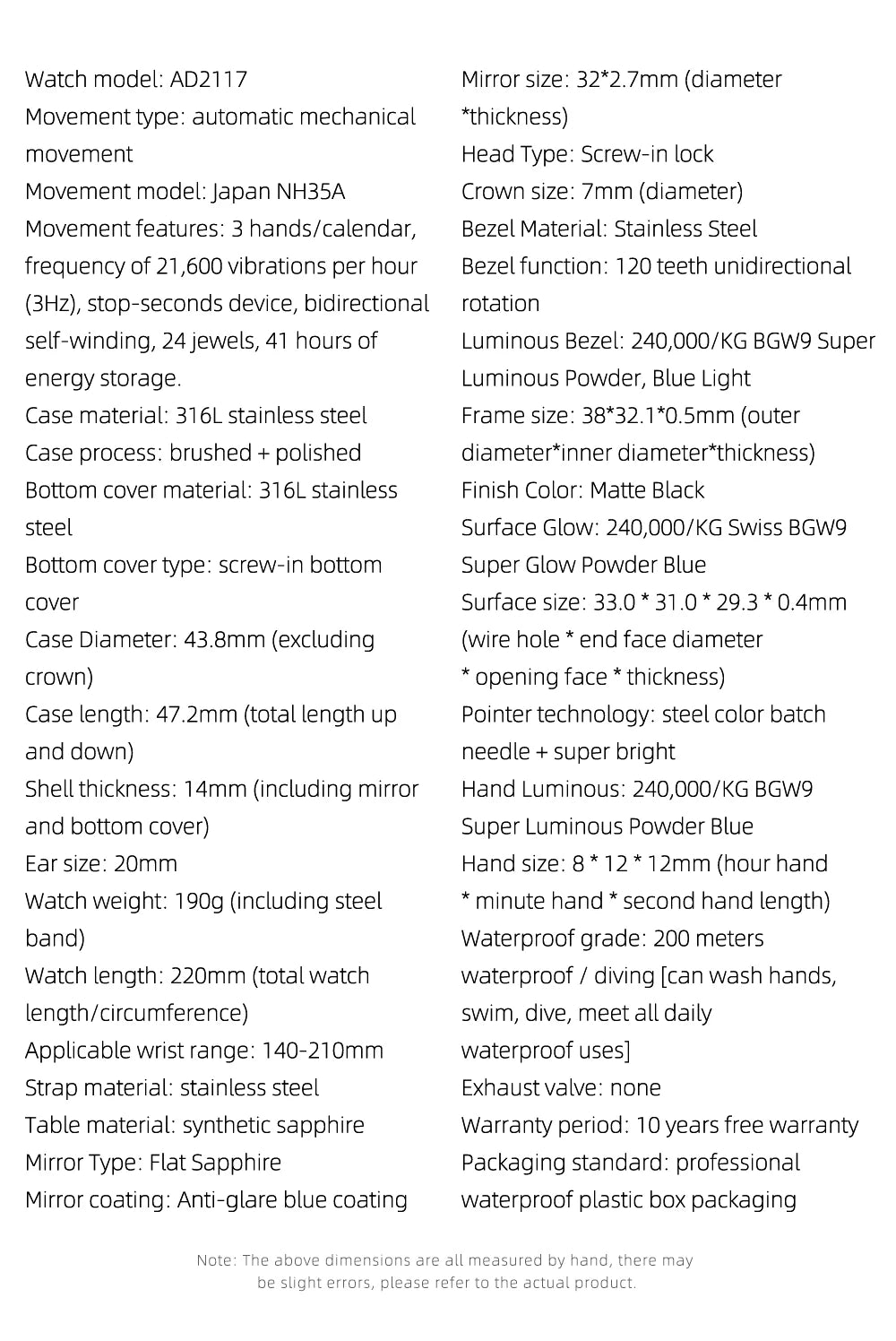 Watch model: AD2117
Movement type: automatic mechanical movement
Movement model: Japan NH35A
Movement features: 3 hands/calendar, frequency of 21,600 vibrations per hour (3Hz), stop-seconds device, bidirectional self-winding, 24 jewels, 41 hours of energy storage.
Case material: 316L stainless steel
Case process: brushed + polished
Bottom cover material: 316L stainless steel
Bottom cover type: screw-in bottom cover
Case Diameter: 43.8mm (excluding crown)
Case length: 47.2mm (total length up and down)
Shell thickness: 14mm (including mirror and bottom cover)
Ear size: 20mm
Watch weight: 190g (including steel band)
Watch length: 220mm (total watch length/circumference)
Applicable wrist range: 140-210mm
Strap material: stainless steel
Table material: synthetic sapphire
Mirror Type: Flat Sapphire
Mirror coating: Anti-glare blue coating

Mirror size: 32*2.7mm (diameter *thickness)
Head Type: Screw-in lock
Crown size: 7mm (diameter)
Bezel Material: Stainless Steel
Bezel function: 120 teeth unidirectional rotation
Luminous Bezel: 240,000/KG BGW9 Super Luminous Powder, Blue Light
Frame size: 38*32.1*0.5mm (outer diameter*inner diameter*thickness)
Finish Color: Matte Black
Surface Glow: 240,000/KG Swiss BGW9 Super Glow Powder Blue
Surface size: 33.0 * 31.0 * 29.3 * 0.4mm (wire hole * end face diameter * opening face * thickness)
Pointer technology: steel color batch needle + super bright
Hand Luminous: 240,000/KG BGW9 Super Luminous Powder Blue
Hand size: 8 * 12 * 12mm (hour hand * minute hand * second hand length)
Waterproof grade: 200 meters waterproof / diving [can wash hands, swim, dive, meet all daily waterproof uses]
Exhaust valve: none
Warranty period: 10 years free warranty
Packaging standard: professional waterproof plastic box packaging

Note: The above dimensions are all measured by hand, there may be slight errors, please refer to the actual product.